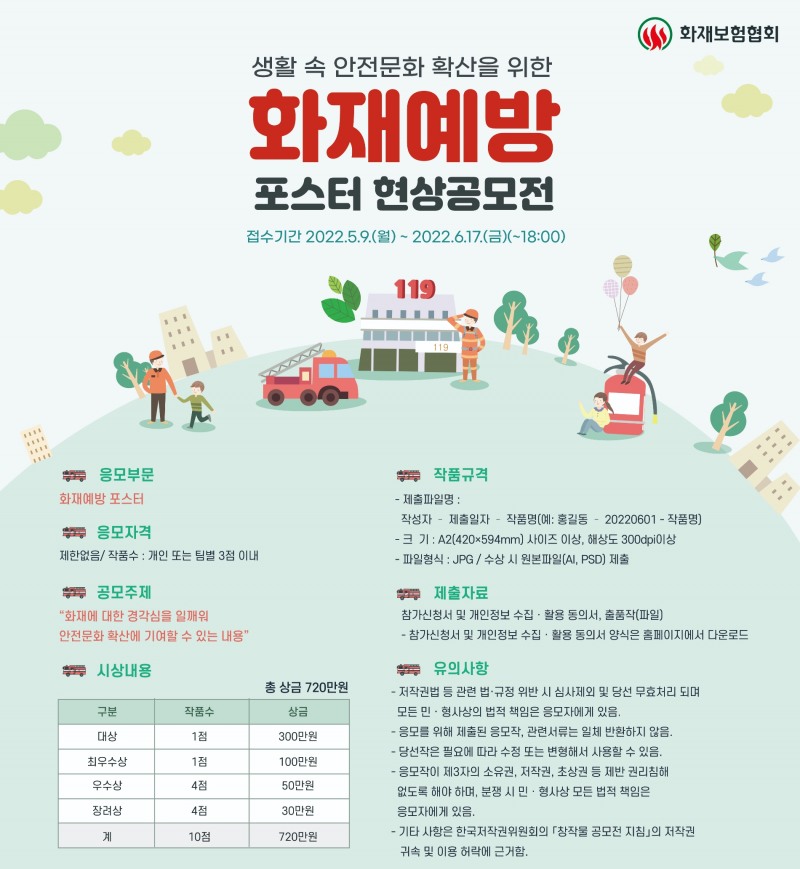 화재보험협회

생활 속 안전문화 확산을 위한

화재예방

포스터 현상공모전

접수기간 2022.5.9.(월) ~ 2022.6.17.(금)(~18:00)

119

119

응모부문

화재예방 포스터

응모자격

제한없음/ 작품수 : 개인 또는 팀별 3점 이내

공모주제

"화재에 대한 경각심을 일깨워 안전문화 확산에 기여할 수 있는 내용"

시상내용

총 상금 720만원

| 구분 | 작품수 | 상금 |
|---|---|---|
| 대상 | 1점 | 300만원 |
| 최우수상 | 1점 | 100만원 |
| 우수상 | 4점 | 50만원 |
| 장려상 | 4점 | 30만원 |
| 계 | 10점 | 720만원 |

작품규격

- 제출파일명 :
작성자 - 제출일자 - 작품명(예: 홍길동 - 20220601 - 작품명)
- 크 기 : A2(420×594mm) 사이즈 이상, 해상도 300dpi이상
- 파일형식 : JPG / 수상 시 원본파일(AI, PSD) 제출

제출자료

참가신청서 및 개인정보 수집 · 활용 동의서, 출품작(파일)
- 참가신청서 및 개인정보 수집 · 활용 동의서 양식은 홈페이지에서 다운로드

유의사항

- 저작권법 등 관련 법·규정 위반 시 심사제외 및 당선 무효처리 되며 모든 민 · 형사상의 법적 책임은 응모자에게 있음.
- 응모를 위해 제출된 응모작, 관련서류는 일체 반환하지 않음.
- 당선작은 필요에 따라 수정 또는 변형해서 사용할 수 있음.
- 응모작이 제3자의 소유권, 저작권, 초상권 등 제반 권리침해 없도록 해야 하며, 분쟁 시 민 · 형사상 모든 법적 책임은 응모자에게 있음.
- 기타 사항은 한국저작권위원회의 「창작물 공모전 지침」의 저작권 귀속 및 이용 허락에 근거함.